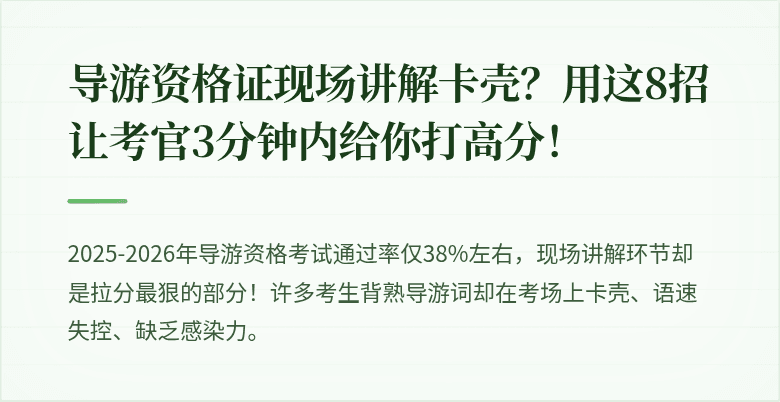 导游资格证现场讲解卡壳？用这8招让考官3分钟内给你打高分！

2025-2026年导游资格考试通过率仅38%左右，现场讲解环节却是拉分最狠的部分！许多考生背熟导游词却在考场上卡壳、语速失控、缺乏感染力。